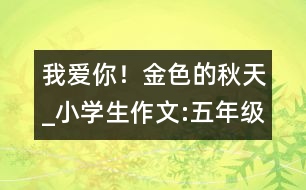 我爱你！金色的秋天_小学生作文:五年级